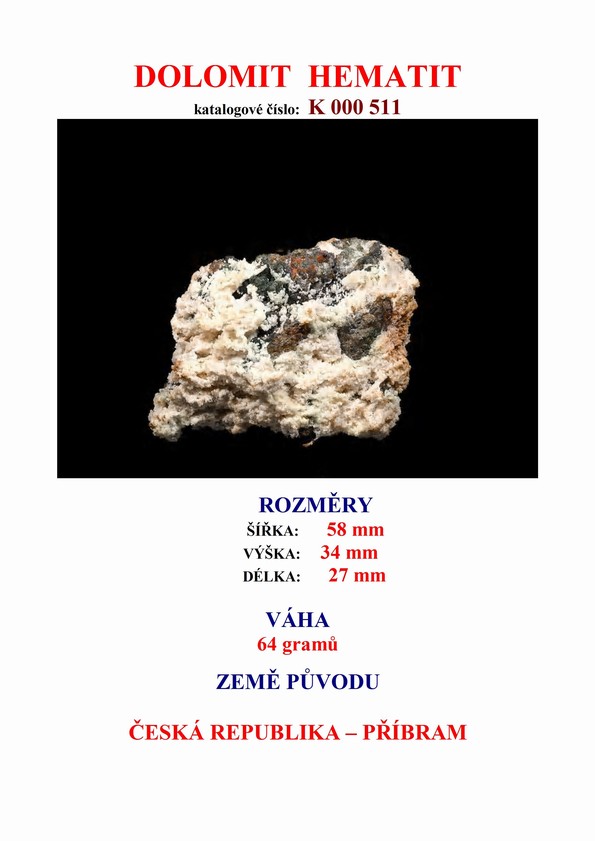 DOLOMIT HEMATIT
katalogové číslo: K 000 511

ROZMĚRY
ŠÍŘKA: 58 mm
VÝŠKA: 34 mm
DÉLKA: 27 mm

VÁHA
64 gramů

ZEMĚ PŮVODU

ČESKÁ REPUBLIKA – PŘÍBRAM